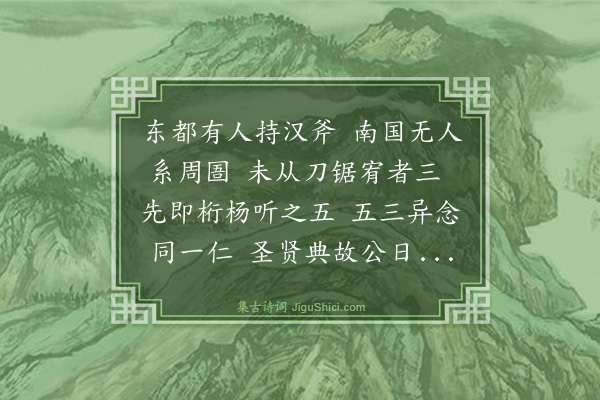 东都有人持汉斧 南国无人系周圄 未从刀锯宥者三 先即桁杨听之五 五三异念同一仁 圣贤典故公日...

集古诗词 JiguShici.com